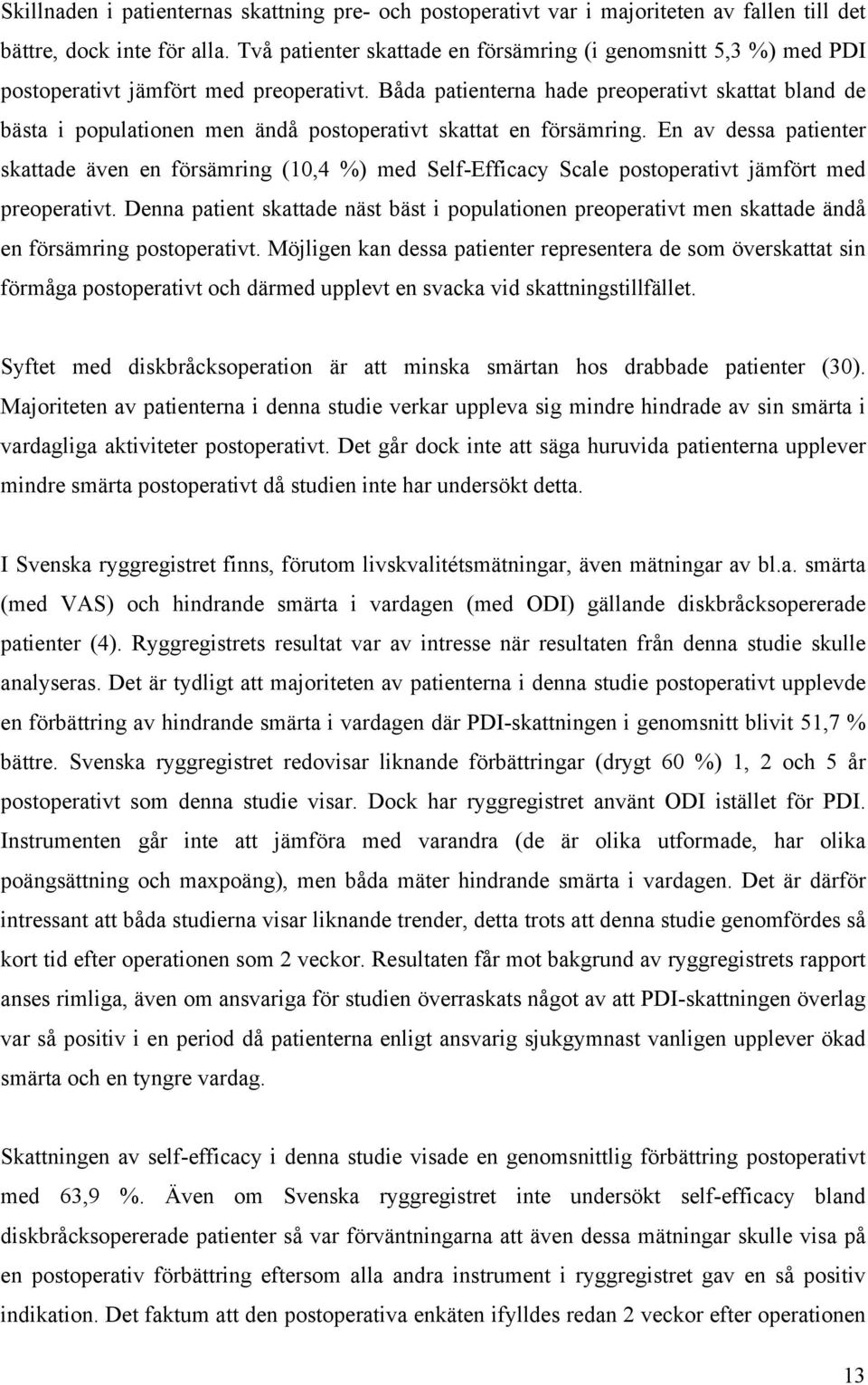 Skillnaden i patienternas skattning pre- och postoperativt var i majoriteten av fallen till det bättre, dock inte för alla. Två patienter skattade en försämring (i genomsnitt 5,3 %) med PDI postoperativt jämfört med preoperativt. Båda patienterna hade preoperativt skattat bland de bästa i populationen men ändå postoperativt skattat en försämring. En av dessa patienter skattade även en försämring (10,4 %) med Self-Efficacy Scale postoperativt jämfört med preoperativt. Denna patient skattade näst bäst i populationen preoperativt men skattade ändå en försämring postoperativt. Möjligen kan dessa patienter representera de som överskattat sin förmåga postoperativt och därmed upplevt en svacka vid skattningstillfället.

Syftet med diskbråcksoperation är att minska smärtan hos drabbade patienter (30). Majoriteten av patienterna i denna studie verkar uppleva sig mindre hindrade av sin smärta i vardagliga aktiviteter postoperativt. Det går dock inte att säga huruvida patienterna upplever mindre smärta postoperativt då studien inte har undersökt detta.

I Svenska ryggregistret finns, förutom livskvalitétsmätningar, även mätningar av bl.a. smärta (med VAS) och hindrande smärta i vardagen (med ODI) gällande diskbråcksopererade patienter (4). Ryggregistrets resultat var av intresse när resultaten från denna studie skulle analyseras. Det är tydligt att majoriteten av patienterna i denna studie postoperativt upplevde en förbättring av hindrande smärta i vardagen där PDI-skattningen i genomsnitt blivit 51,7 % bättre. Svenska ryggregistret redovisar liknande förbättringar (drygt 60 %) 1, 2 och 5 år postoperativt som denna studie visar. Dock har ryggregistret använt ODI istället för PDI. Instrumenten går inte att jämföra med varandra (de är olika utformade, har olika poängsättning och maxpoäng), men båda mäter hindrande smärta i vardagen. Det är därför intressant att båda studierna visar liknande trender, detta trots att denna studie genomfördes så kort tid efter operationen som 2 veckor. Resultaten får mot bakgrund av ryggregistrets rapport anses rimliga, även om ansvariga för studien överraskats något av att PDI-skattningen överlag var så positiv i en period då patienterna enligt ansvarig sjukgymnast vanligen upplever ökad smärta och en tyngre vardag.

Skattningen av self-efficacy i denna studie visade en genomsnittlig förbättring postoperativt med 63,9 %. Även om Svenska ryggregistret inte undersökt self-efficacy bland diskbråcksopererade patienter så var förväntningarna att även dessa mätningar skulle visa på en postoperativ förbättring eftersom alla andra instrument i ryggregistret gav en så positiv indikation. Det faktum att den postoperativa enkäten ifylldes redan 2 veckor efter operationen

13